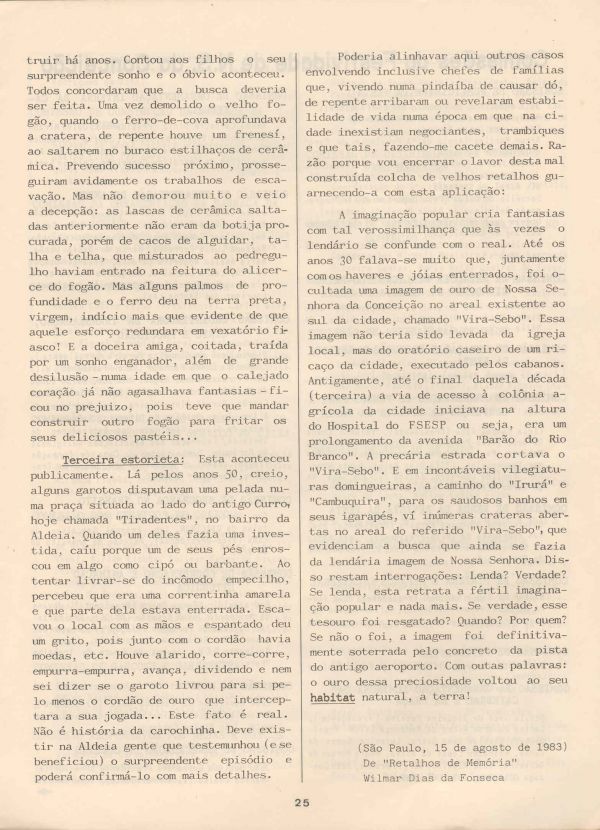 truir há anos. Contou aos filhos o seu surpreendente sonho e o óbvio aconteceu. Todos concordaram que a busca deveria ser feita. Uma vez demolido o velho fogão, quando o ferro-de-cova aprofundava a cratera, de repente houve um frenesí, ao saltarem no buraco estilhaços de cerâmica. Prevendo sucesso próximo, prosseguiram avidamente os trabalhos de escavação. Mas não demorou muito e veio a decepção: as lascas de cerâmica saltadas anteriormente não eram da botija procurada, porém de cacos de alguidar, talha e telha, que misturados ao pedregulho haviam entrado na feitura do alicerce do fogão. Mas alguns palmos de profundidade e o ferro deu na terra preta, virgem, indício mais que evidente de que aquele esforço redundara em vexatório fiasco! E a doceira amiga, coitada, traída por um sonho enganador, além de grande desilusão - numa idade em que o calejado coração já não agasalhava fantasias - ficou no prejuizo, pois teve que mandar construir outro fogão para fritar os seus deliciosos pastéis...

Terceira estorieta: Esta aconteceu publicamente. Lá pelos anos 50, creio, alguns garotos disputavam uma pelada numa praça situada ao lado do antigo Curro, hoje chamada "Tiradentes", no bairro da Aldeia. Quando um deles fazia uma investida, caíu porque um de seus pés enroscou em algo como cipó ou barbante. Ao tentar livrar-se do incômodo empecilho, percebeu que era uma correntinha amarela e que parte dela estava enterrada. Escavou o local com as mãos e espantado deu um grito, pois junto com o cordão havia moedas, etc. Houve alarido, corre-corre, empurra-empurra, avança, dividendo e nem sei dizer se o garoto livrou para si pelo menos o cordão de ouro que interceptara a sua jogada... Este fato é real. Não é história da carochinha. Deve existir na Aldeia gente que testemunhou (e se beneficiou) o surpreendente episódio e poderá confirmá-lo com mais detalhes.

Poderia alinhavar aqui outros casos envolvendo inclusive chefes de famílias que, vivendo numa pindaíba de causar dó, de repente arribaram ou revelaram estabilidade de vida numa época em que na cidade inexistiam negociantes, trambiques e que tais, fazendo-me cacete demais. Razão porque vou encerrar o lavor desta mal construída colcha de velhos retalhos guarnecendo-a com esta aplicação:

A imaginação popular cria fantasias com tal verossimilhança que às vezes o lendário se confunde com o real. Até os anos 30 falava-se muito que, juntamente com os haveres e jóias enterrados, foi ocultada uma imagem de ouro de Nossa Senhora da Conceição no areal existente ao sul da cidade, chamado "Vira-Sebo". Essa imagem não teria sido levada da igreja local, mas do oratório caseiro de um ricaço da cidade, executado pelos cabanos. Antigamente, até o final daquela década (terceira) a via de acesso à colônia agrícola da cidade iniciava na altura do Hospital do FSESP ou seja, era um prolongamento da avenida "Barão do Rio Branco". A precária estrada cortava o "Vira-Sebo". E em incontáveis vilegiaturas domingueiras, a caminho do "Irurá" e "Cambuquira", para os saudosos banhos em seus igarapés, ví inúmeras crateras abertas no areal do referido "Vira-Sebo", que evidenciam a busca que ainda se fazia da lendária imagem de Nossa Senhora. Disso restam interrogações: Lenda? Verdade? Se lenda, esta retrata a fértil imaginação popular e nada mais. Se verdade, esse tesouro foi resgatado? Quando? Por quem? Se não o foi, a imagem foi definitivamente soterrada pelo concreto da pista do antigo aeroporto. Com outas palavras: o ouro dessa preciosidade voltou ao seu habitat natural, a terra!

(São Paulo, 15 de agosto de 1983)
De "Retalhos de Memória"
Wilmar Dias da Fonseca

25